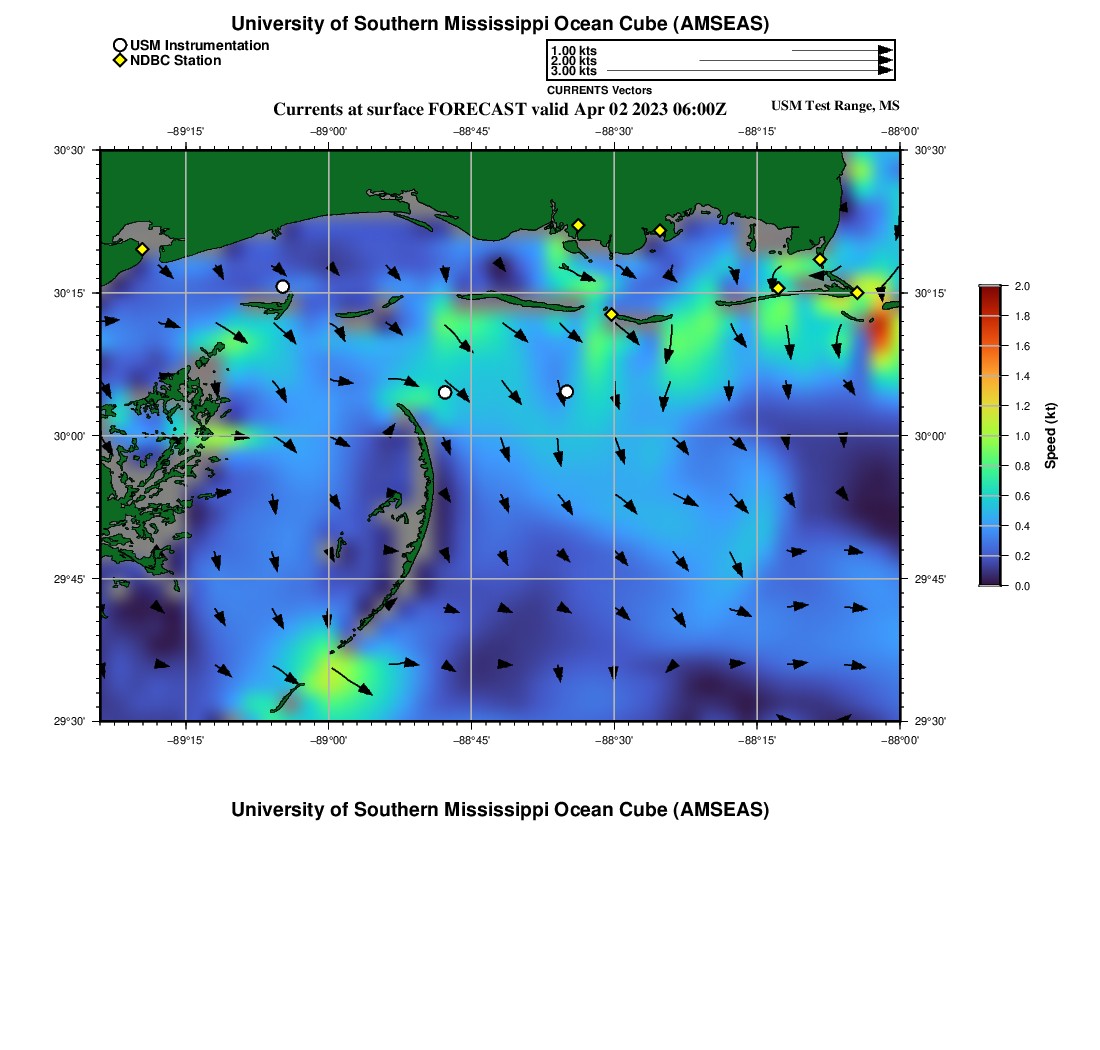 University of Southern Mississippi Ocean Cube (AMSEAS)

USM Instrumentation
NDBC Station

1.00 kts
2.00 kts
3.00 kts
CURRENTS Vectors

Currents at surface FORECAST valid Apr 02 2023 06:00Z

USM Test Range, MS

−89°15' −89°00' −88°45' −88°30' −88°15' −88°00'

30°30' 30°15' 30°00' 29°45' 29°30'

30°30' 30°15' 30°00' 29°45' 29°30'

−89°15' −89°00' −88°45' −88°30' −88°15' −88°00'

2.0 1.8 1.6 1.4 1.2 1.0 0.8 0.6 0.4 0.2 0.0

Speed (kt)

University of Southern Mississippi Ocean Cube (AMSEAS)